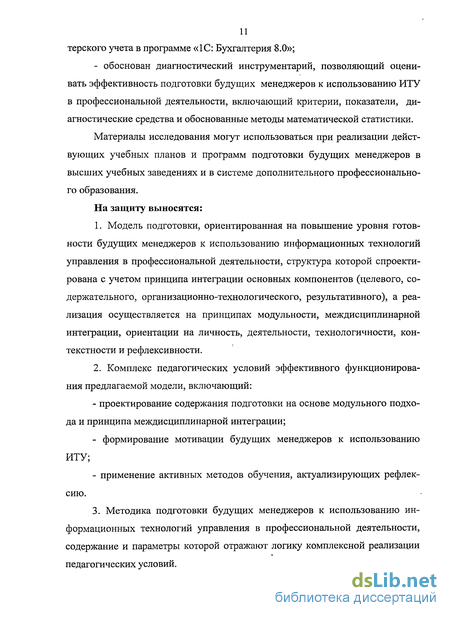 11

терского учета в программе «1С: Бухгалтерия 8.0»;

- обоснован диагностический инструментарий, позволяющий оценивать эффективность подготовки будущих менеджеров к использованию ИТУ в профессиональной деятельности, включающий критерии, показатели, диагностические средства и обоснованные методы математической статистики.

Материалы исследования могут использоваться при реализации действующих учебных планов и программ подготовки будущих менеджеров в высших учебных заведениях и в системе дополнительного профессионального образования.

На защиту выносятся:

1. Модель подготовки, ориентированная на повышение уровня готовности будущих менеджеров к использованию информационных технологий управления в профессиональной деятельности, структура которой спроектирована с учетом принципа интеграции основных компонентов (целевого, содержательного, организационно-технологического, результативного), а реализация осуществляется на принципах модульности, междисциплинарной интеграции, ориентации на личность, деятельности, технологичности, контекстности и рефлексивности.

2. Комплекс педагогических условий эффективного функционирования предлагаемой модели, включающий:

- проектирование содержания подготовки на основе модульного подхода и принципа междисциплинарной интеграции;

- формирование мотивации будущих менеджеров к использованию ИТУ;

- применение активных методов обучения, актуализирующих рефлексию.

3. Методика подготовки будущих менеджеров к использованию информационных технологий управления в профессиональной деятельности, содержание и параметры которой отражают логику комплексной реализации педагогических условий.

dsLib.net
библиотека диссертаций